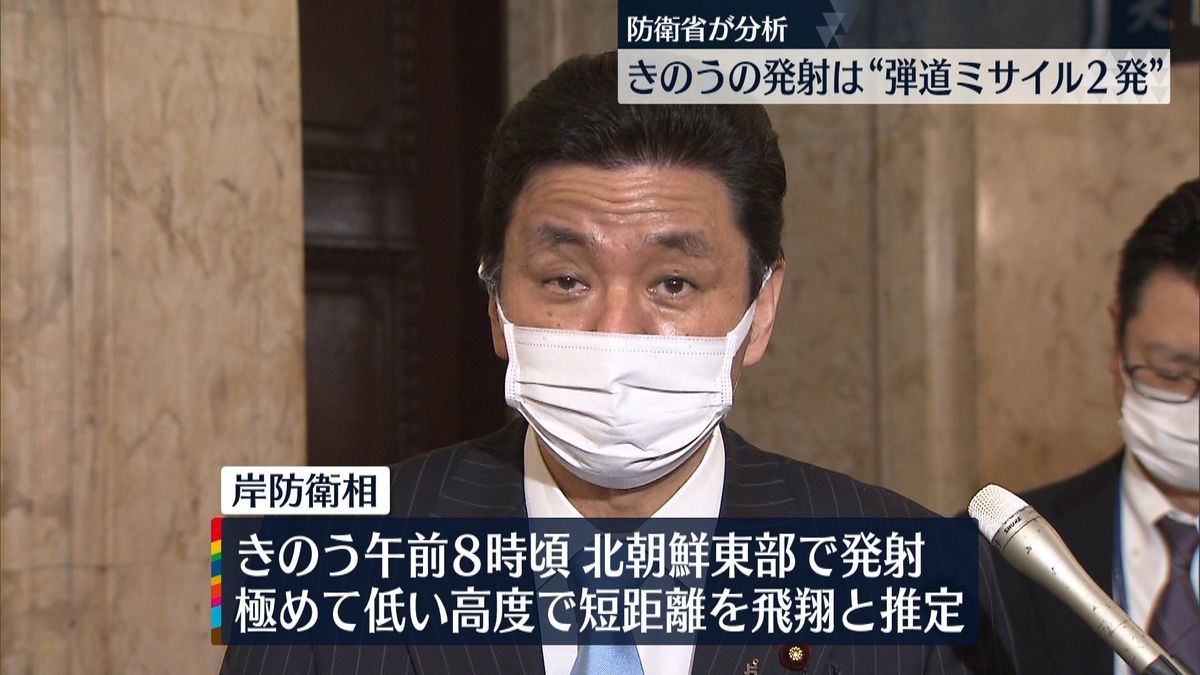 防衛省が分析
きのうの発射は“弾道ミサイル２発”

岸防衛相

きのう午前８時頃 北朝鮮東部で発射
極めて低い高度で短距離を飛翔と推定